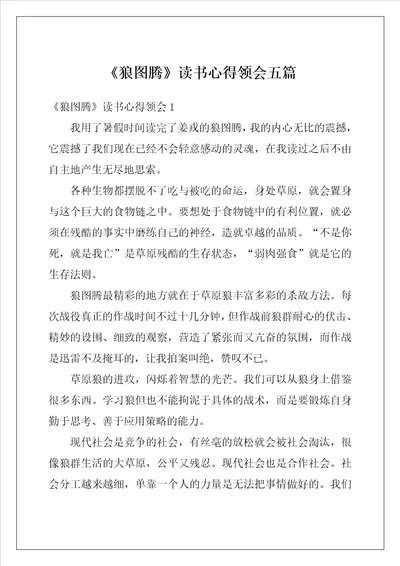 《狼图腾》读书心得领会五篇

《狼图腾》读书心得领会 1

我用了暑假时间读完了姜戎的狼图腾，我的内心无比的震撼，它震撼了我们现在已经不会轻意感动的灵魂，在我读过之后不由自主地产生无尽地思索。

各种生物都摆脱不了吃与被吃的命运，身处草原，就会置身与这个巨大的食物链之中。要想处于食物链中的有利位置，就必须在残酷的事实中磨练自己的神经，造就卓越的品质。“不是你死，就是我亡”是草原残酷的生存状态，“弱肉强食”就是它的生存法则。

狼图腾最精彩的地方就在于草原狼丰富多彩的杀敌方法。每次战役真正的作战时间不过十几分钟，但作战前狼群耐心的伏击、精妙的设围、细致的观察，营造了紧张而又亢奋的氛围，而作战是迅雷不及掩耳的，让我拍案叫绝，赞叹不已。

草原狼的进攻，闪烁着智慧的光芒。我们可以从狼身上借鉴很多东西。学习狼但也不能拘泥于具体的战术，而是要锻炼自身勤于思考、善于应用策略的能力。

现代社会是竞争的社会，有丝毫的放松就会被社会淘汰，很像狼群生活的大草原，公平又残忍。现代社会也是合作社会。社会分工越来越细，单靠一个人的力量是无法把事情做好的。我们